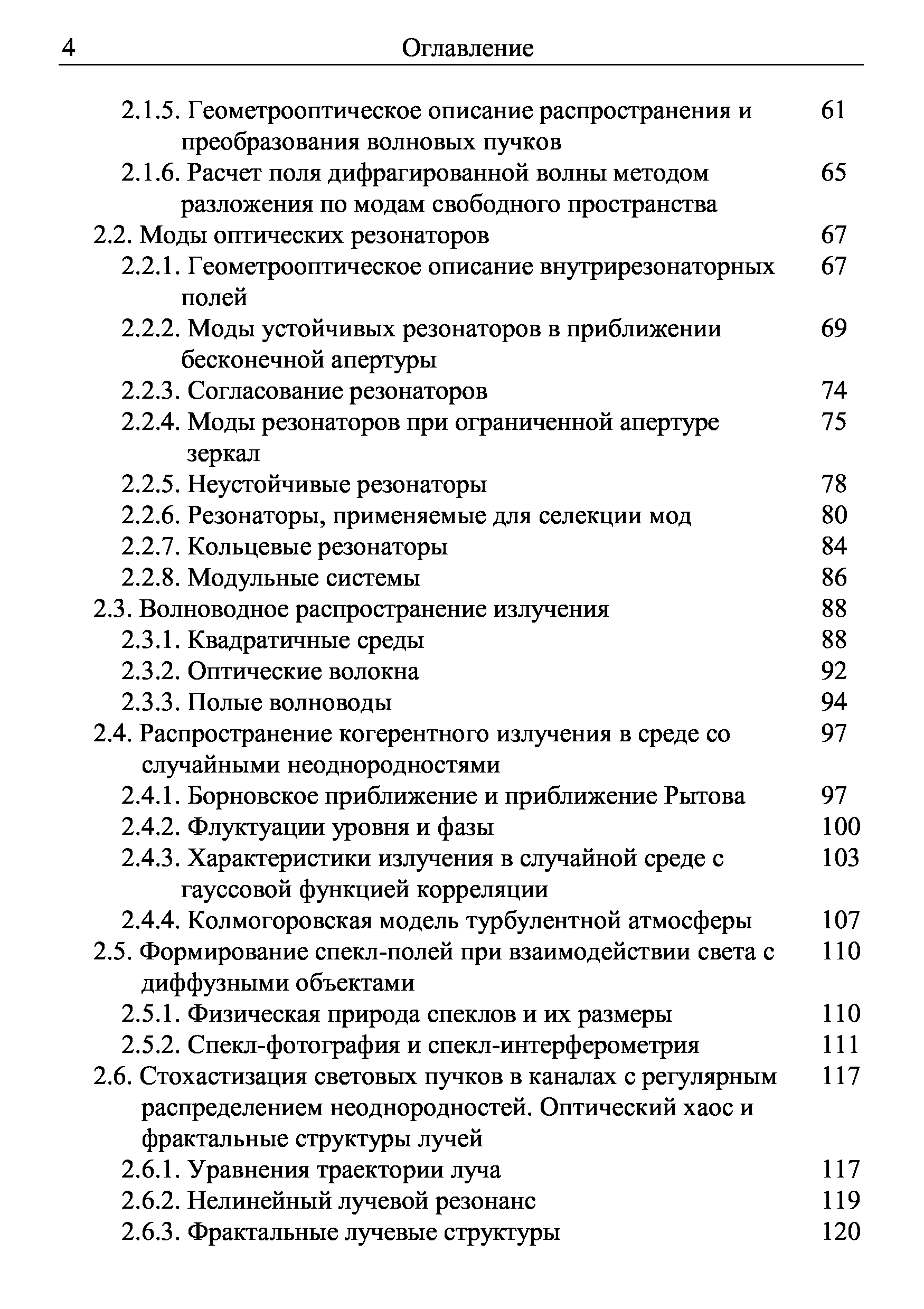 4 Оглавление

2.1.5. Геометрооптическое описание распространения и преобразования волновых пучков 61
2.1.6. Расчет поля дифрагированной волны методом разложения по модам свободного пространства 65
2.2. Моды оптических резонаторов 67
2.2.1. Геометрооптическое описание внутрирезонаторных полей 67
2.2.2. Моды устойчивых резонаторов в приближении бесконечной апертуры 69
2.2.3. Согласование резонаторов 74
2.2.4. Моды резонаторов при ограниченной апертуре зеркал 75
2.2.5. Неустойчивые резонаторы 78
2.2.6. Резонаторы, применяемые для селекции мод 80
2.2.7. Кольцевые резонаторы 84
2.2.8. Модульные системы 86
2.3. Волноводное распространение излучения 88
2.3.1. Квадратичные среды 88
2.3.2. Оптические волокна 92
2.3.3. Полые волноводы 94
2.4. Распространение когерентного излучения в среде со случайными неоднородностями 97
2.4.1. Борновское приближение и приближение Рытова 97
2.4.2. Флуктуации уровня и фазы 100
2.4.3. Характеристики излучения в случайной среде с гауссовой функцией корреляции 103
2.4.4. Колмогоровская модель турбулентной атмосферы 107
2.5. Формирование спекл-полей при взаимодействии света с диффузными объектами 110
2.5.1. Физическая природа спеклов и их размеры 110
2.5.2. Спекл-фотография и спекл-интерферометрия 111
2.6. Стохастизация световых пучков в каналах с регулярным распределением неоднородностей. Оптический хаос и фрактальные структуры лучей 117
2.6.1. Уравнения траектории луча 117
2.6.2. Нелинейный лучевой резонанс 119
2.6.3. Фрактальные лучевые структуры 120